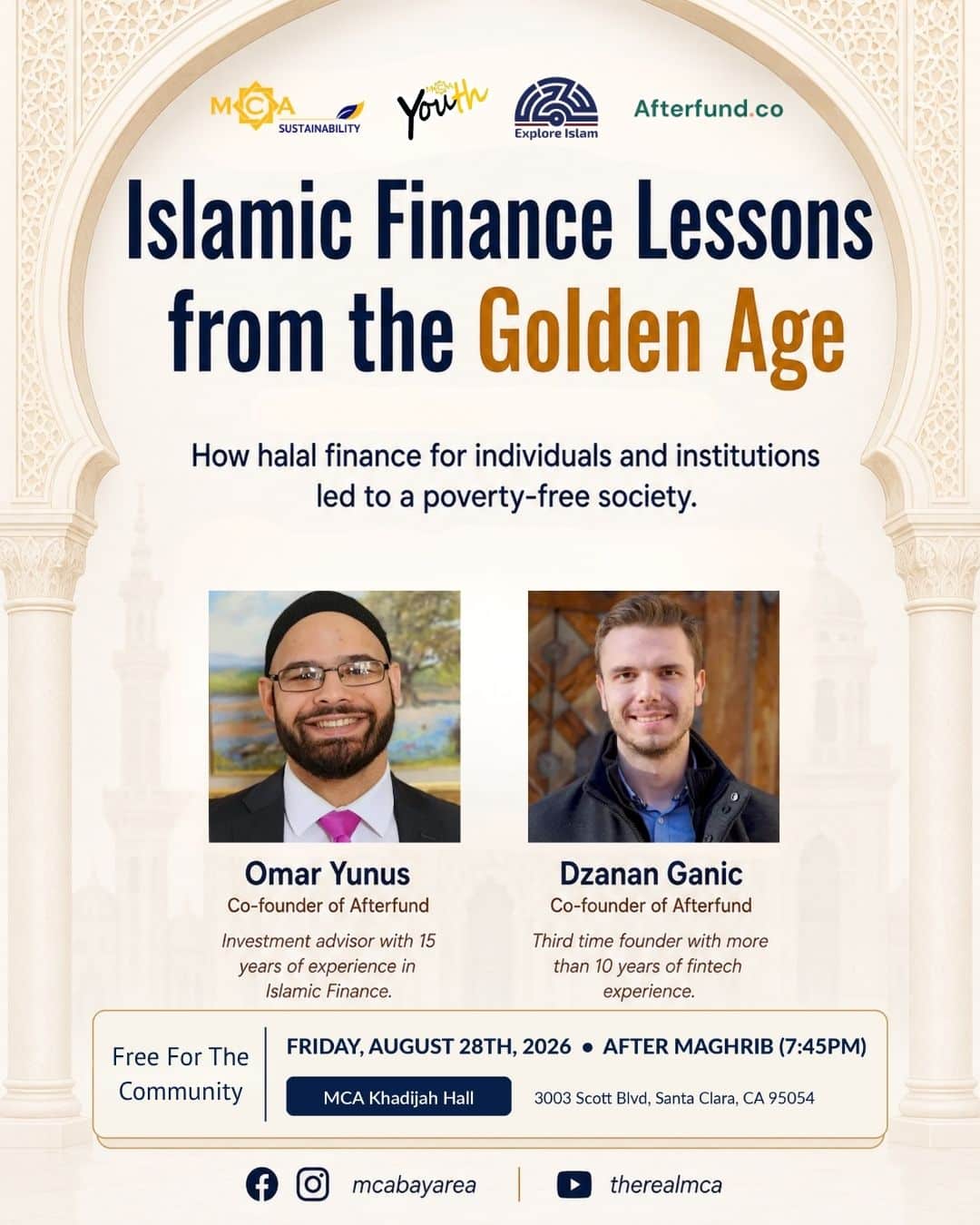 MCA SUSTAINABILITY

Youth

Explore Islam

Afterfund.co

Islamic Finance Lessons from the Golden Age

How halal finance for individuals and institutions led to a poverty-free society.

Omar Yunus
Co-founder of Afterfund
Investment advisor with 15 years of experience in Islamic Finance.

Dzanan Ganic
Co-founder of Afterfund
Third time founder with more than 10 years of fintech experience.

Free For The Community

FRIDAY, AUGUST 28TH, 2026 • AFTER MAGHRIB (7:45PM)

MCA Khadijah Hall

3003 Scott Blvd, Santa Clara, CA 95054

mcabayarea

therealmca